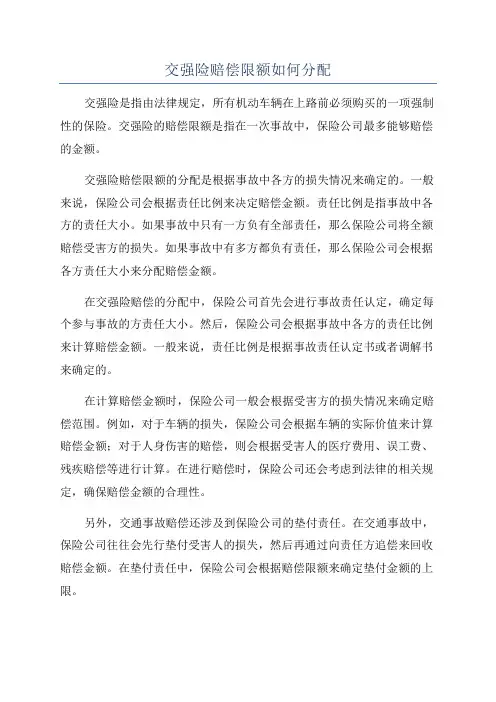 交强险赔偿限额如何分配

交强险是指由法律规定，所有机动车辆在上路前必须购买的一项强制性的保险。交强险的赔偿限额是指在一次事故中，保险公司最多能够赔偿的金额。

交强险赔偿限额的分配是根据事故中各方的损失情况来确定的。一般来说，保险公司会根据责任比例来决定赔偿金额。责任比例是指事故中各方的责任大小。如果事故中只有一方负有全部责任，那么保险公司将全额赔偿受害方的损失。如果事故中有多方都负有责任，那么保险公司会根据各方责任大小来分配赔偿金额。

在交强险赔偿的分配中，保险公司首先会进行事故责任认定，确定每个参与事故的方责任大小。然后，保险公司会根据事故中各方的责任比例来计算赔偿金额。一般来说，责任比例是根据事故责任认定书或者调解书来确定的。

在计算赔偿金额时，保险公司一般会根据受害方的损失情况来确定赔偿范围。例如，对于车辆的损失，保险公司会根据车辆的实际价值来计算赔偿金额；对于人身伤害的赔偿，则会根据受害人的医疗费用、误工费、残疾赔偿等进行计算。在进行赔偿时，保险公司还会考虑到法律的相关规定，确保赔偿金额的合理性。

另外，交通事故赔偿还涉及到保险公司的垫付责任。在交通事故中，保险公司往往会先行垫付受害人的损失，然后再通过向责任方追偿来回收赔偿金额。在垫付责任中，保险公司会根据赔偿限额来确定垫付金额的上限。